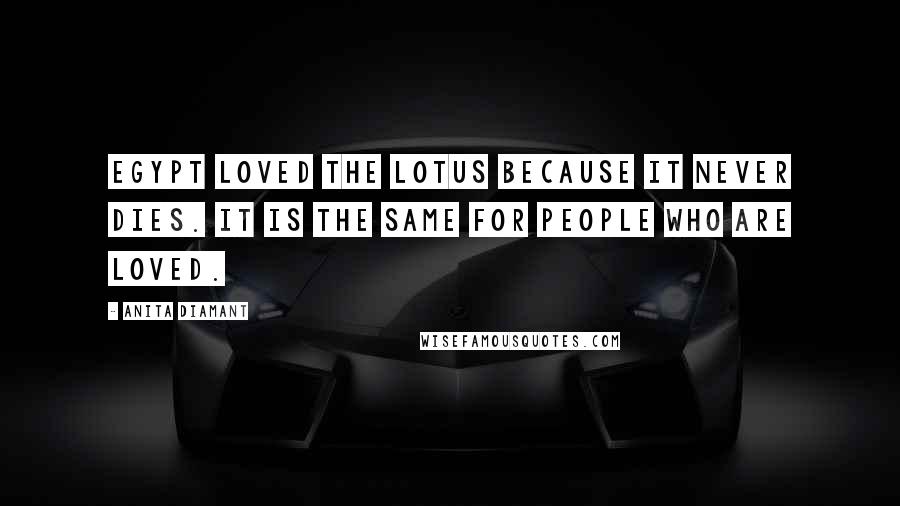 EGYPT LOVED THE LOTUS BECAUSE IT NEVER DIES. IT IS THE SAME FOR PEOPLE WHO ARE LOVED.

- ANITA DIAMANT

WISEFAMOUSQUOTES.COM